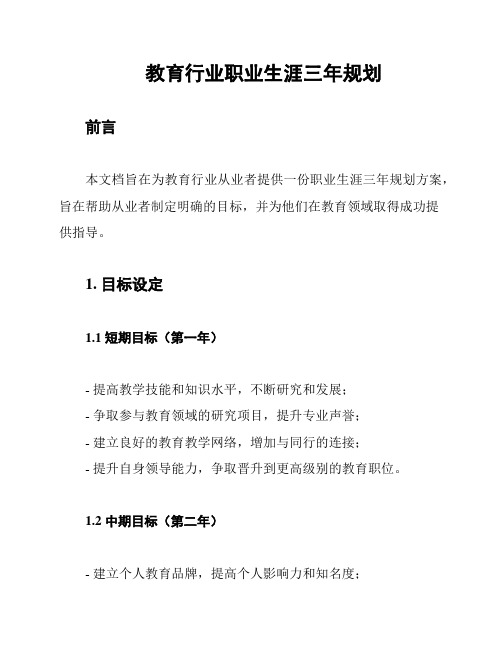 教育行业职业生涯三年规划

前言

本文档旨在为教育行业从业者提供一份职业生涯三年规划方案，旨在帮助从业者制定明确的目标，并为他们在教育领域取得成功提供指导。

1. 目标设定

1.1 短期目标（第一年）

- 提高教学技能和知识水平，不断研究和发展；
- 争取参与教育领域的研究项目，提升专业声誉；
- 建立良好的教育教学网络，增加与同行的连接；
- 提升自身领导能力，争取晋升到更高级别的教育职位。

1.2 中期目标（第二年）

- 建立个人教育品牌，提高个人影响力和知名度；